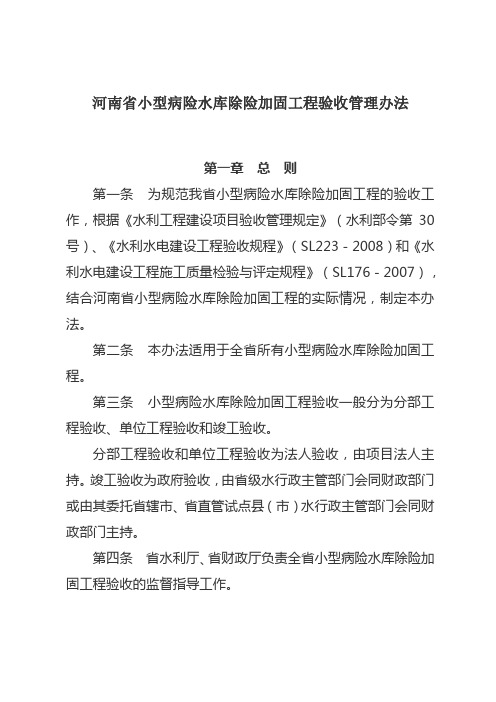 河南省小型病险水库除险加固工程验收管理办法

第一章　总　则

第一条　为规范我省小型病险水库除险加固工程的验收工作，根据《水利工程建设项目验收管理规定》（水利部令第 30 号）、《水利水电建设工程验收规程》（SL223－2008）和《水利水电建设工程施工质量检验与评定规程》（SL176－2007），结合河南省小型病险水库除险加固工程的实际情况，制定本办法。

第二条　本办法适用于全省所有小型病险水库除险加固工程。

第三条　小型病险水库除险加固工程验收一般分为分部工程验收、单位工程验收和竣工验收。

分部工程验收和单位工程验收为法人验收，由项目法人主持。竣工验收为政府验收，由省级水行政主管部门会同财政部门或由其委托省辖市、省直管试点县（市）水行政主管部门会同财政部门主持。

第四条　省水利厅、省财政厅负责全省小型病险水库除险加固工程验收的监督指导工作。